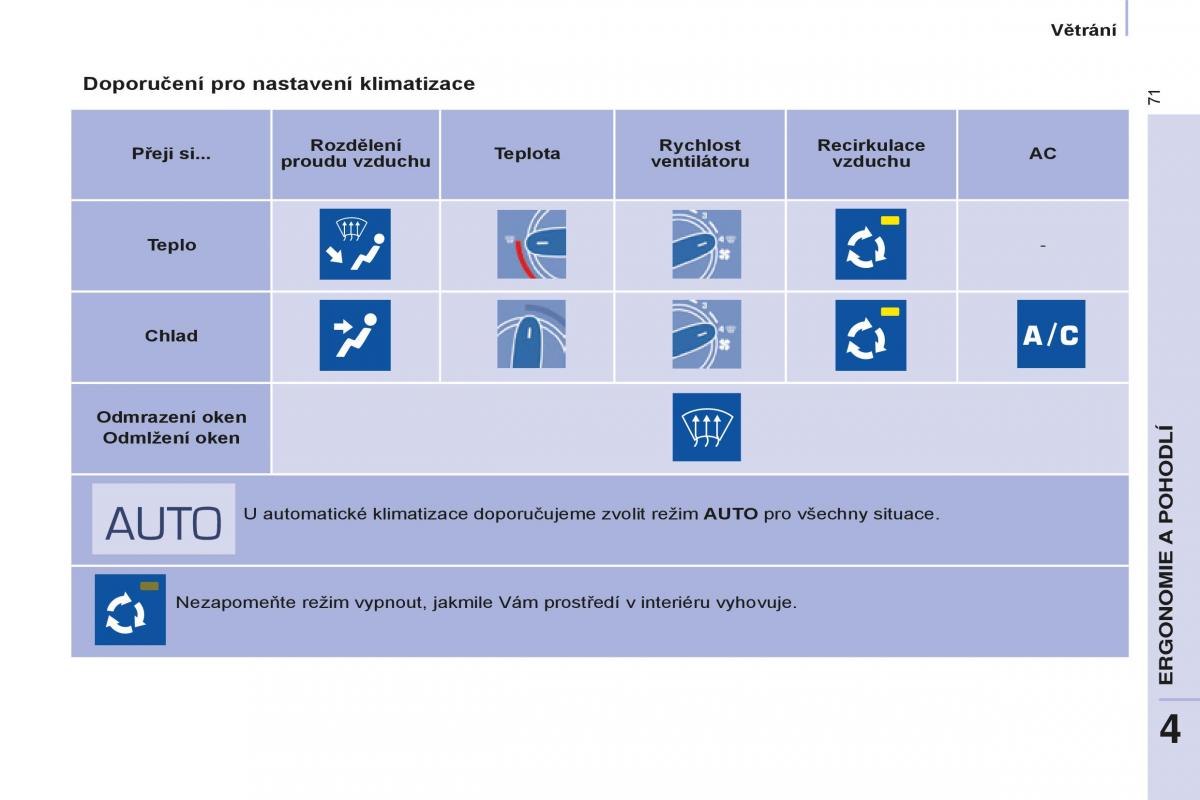 Větrání

71

Doporučení pro nastavení klimatizace

| Přeji si... | Rozdělení proudu vzduchu | Teplota | Rychlost ventilátoru | Recirkulace vzduchu | AC |
|---|---|---|---|---|---|
| Teplo | | | 3 4 | | - |
| Chlad | | | 3 4 | | A/C |
| Odmrazení oken Odmlžení oken | | | | | |

AUTO U automatické klimatizace doporučujeme zvolit režim **AUTO** pro všechny situace.

Nezapomeňte režim vypnout, jakmile Vám prostředí v interiéru vyhovuje.

ERGONOMIE A POHODLÍ

4